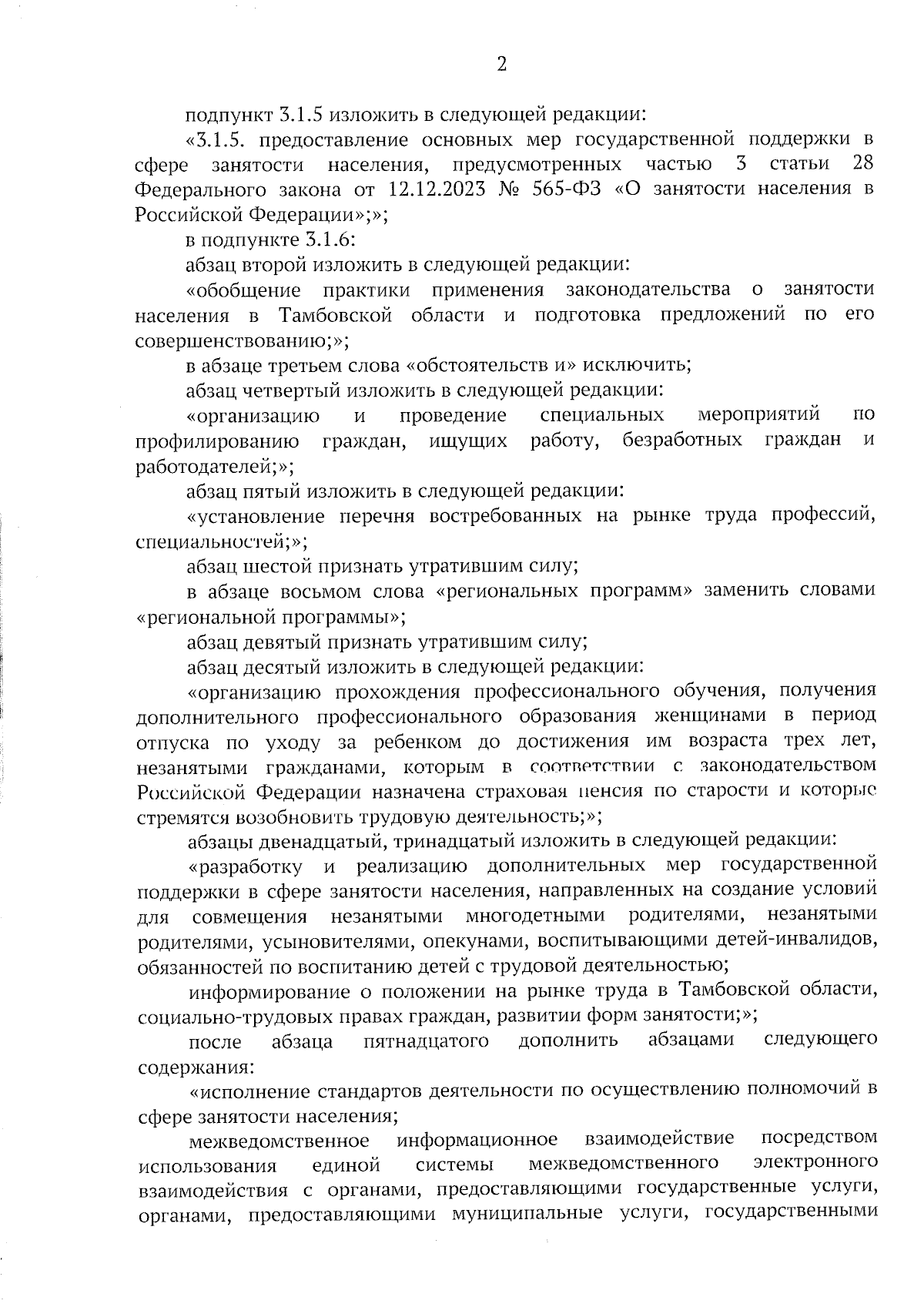 2

подпункт 3.1.5 изложить в следующей редакции:

«3.1.5. предоставление основных мер государственной поддержки в сфере занятости населения, предусмотренных частью 3 статьи 28 Федерального закона от 12.12.2023 № 565-ФЗ «О занятости населения в Российской Федерации»;»;

в подпункте 3.1.6:

абзац второй изложить в следующей редакции:

«обобщение практики применения законодательства о занятости населения в Тамбовской области и подготовка предложений по его совершенствованию;»;

в абзаце третьем слова «обстоятельств и» исключить;

абзац четвертый изложить в следующей редакции:

«организацию и проведение специальных мероприятий по профилированию граждан, ищущих работу, безработных граждан и работодателей;»;

абзац пятый изложить в следующей редакции:

«установление перечня востребованных на рынке труда профессий, специальностей;»;

абзац шестой признать утратившим силу;

в абзаце восьмом слова «региональных программ» заменить словами «региональной программы»;

абзац девятый признать утратившим силу;

абзац десятый изложить в следующей редакции:

«организацию прохождения профессионального обучения, получения дополнительного профессионального образования женщинами в период отпуска по уходу за ребенком до достижения им возраста трех лет, незанятыми гражданами, которым в соответствии с законодательством Российской Федерации назначена страховая пенсия по старости и которые стремятся возобновить трудовую деятельность;»;

абзацы двенадцатый, тринадцатый изложить в следующей редакции:

«разработку и реализацию дополнительных мер государственной поддержки в сфере занятости населения, направленных на создание условий для совмещения незанятыми многодетными родителями, незанятыми родителями, усыновителями, опекунами, воспитывающими детей-инвалидов, обязанностей по воспитанию детей с трудовой деятельностью;

информирование о положении на рынке труда в Тамбовской области, социально-трудовых правах граждан, развитии форм занятости;»;

после абзаца пятнадцатого дополнить абзацами следующего содержания:

«исполнение стандартов деятельности по осуществлению полномочий в сфере занятости населения;

межведомственное информационное взаимодействие посредством использования единой системы межведомственного электронного взаимодействия с органами, предоставляющими государственные услуги, органами, предоставляющими муниципальные услуги, государственными